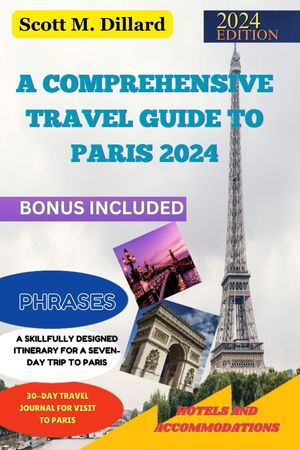 Scott M. Dillard

2024 EDITION

A COMPREHENSIVE TRAVEL GUIDE TO PARIS 2024

BONUS INCLUDED

PHRASES

A SKILLFULLY DESIGNED ITINERARY FOR A SEVEN-DAY TRIP TO PARIS

30-DAY TRAVEL JOURNAL FOR VISIT TO PARIS

HOTELS AND ACCOMMODATIONS